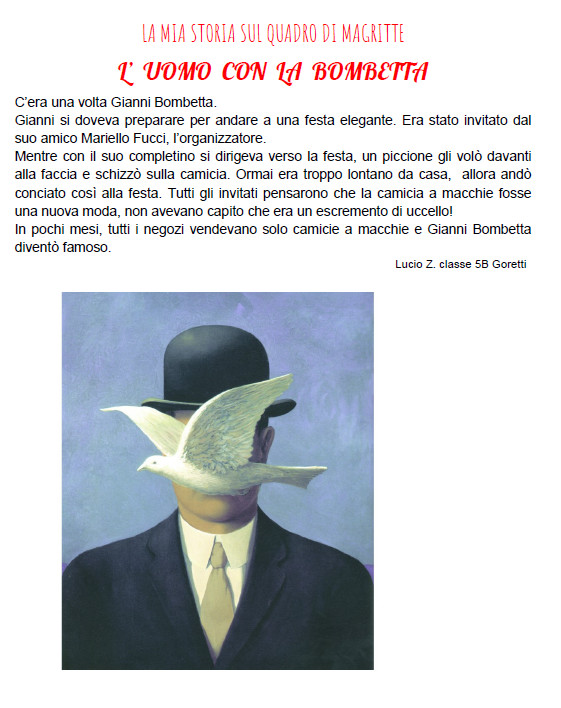 LA MIA STORIA SUL QUADRO DI MAGRITTE

L' UOMO CON LA BOMBETTA

C'era una volta Gianni Bombetta.
Gianni si doveva preparare per andare a una festa elegante. Era stato invitato dal suo amico Mariello Fucci, l'organizzatore.
Mentre con il suo completino si dirigeva verso la festa, un piccione gli volò davanti alla faccia e schizzò sulla camicia. Ormai era troppo lontano da casa, allora andò conciato così alla festa. Tutti gli invitati pensarono che la camicia a macchie fosse una nuova moda, non avevano capito che era un escremento di uccello!
In pochi mesi, tutti i negozi vendevano solo camicie a macchie e Gianni Bombetta diventò famoso.

Lucio Z. classe 5B Goretti